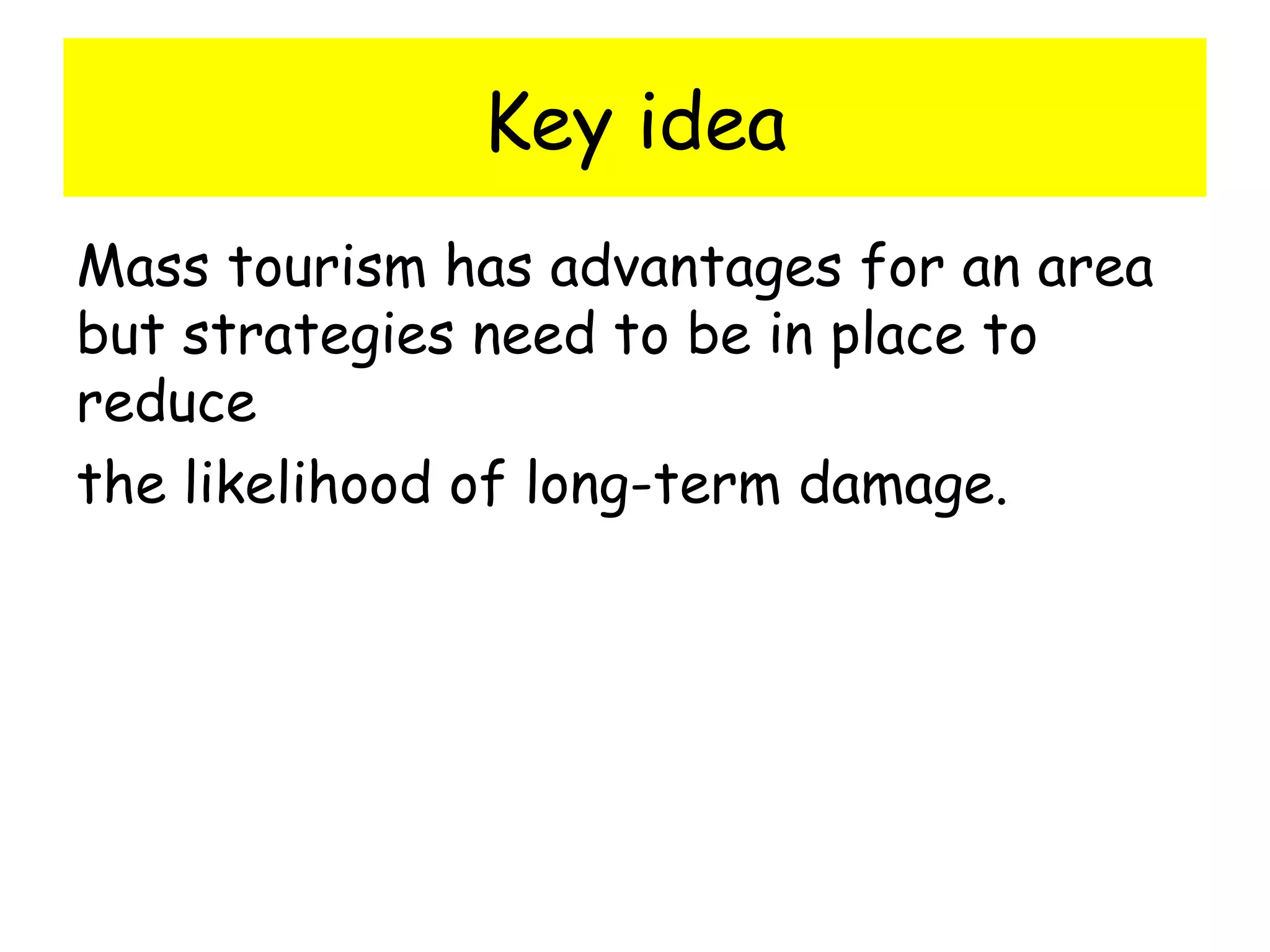 Key idea

Mass tourism has advantages for an area but strategies need to be in place to reduce

the likelihood of long-term damage.